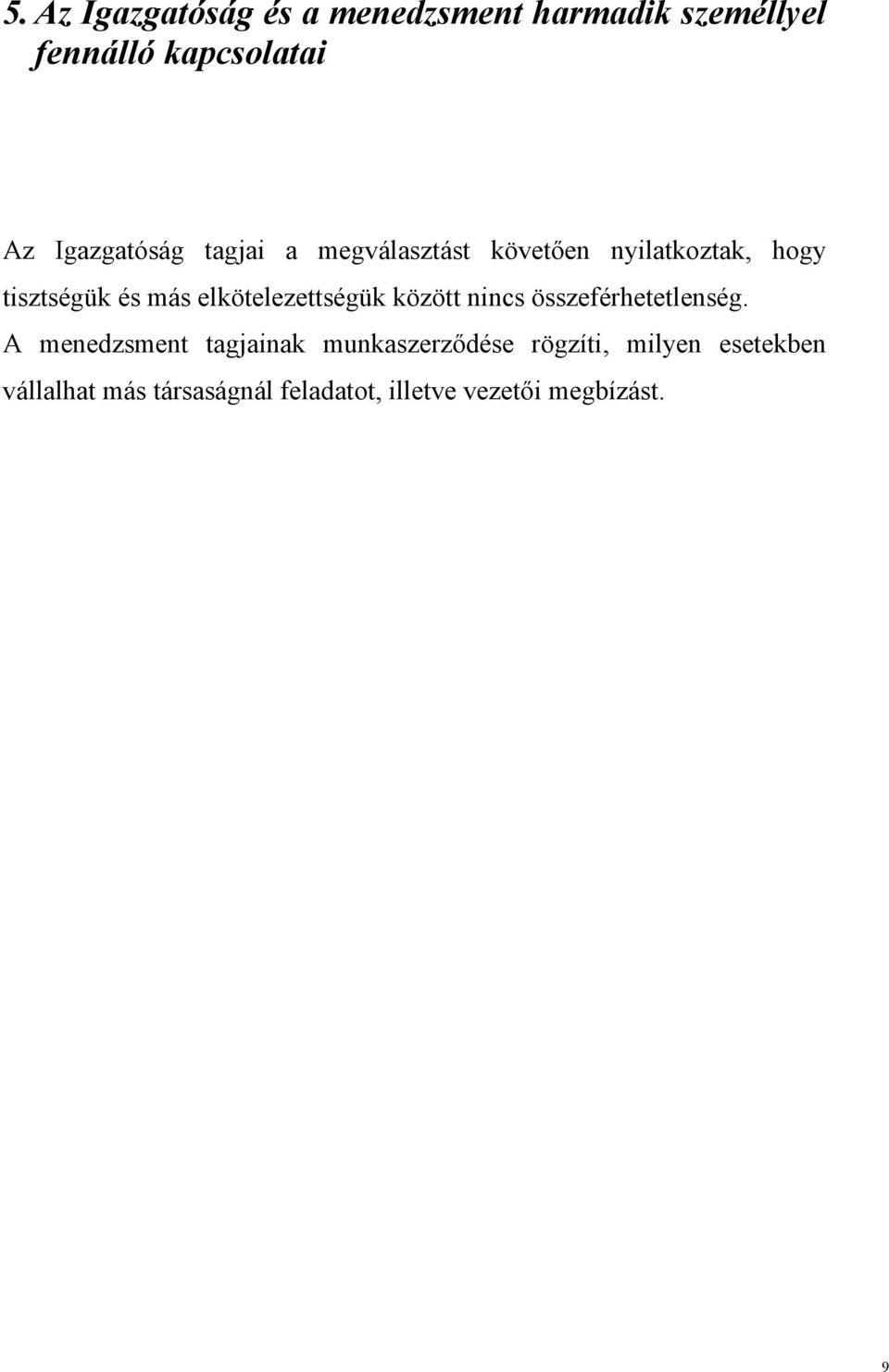 5. Az Igazgatóság és a menedzsment harmadik személlyel fennálló kapcsolatai

Az Igazgatóság tagjai a megválasztást követően nyilatkoztak, hogy tisztségük és más elkötelezettségük között nincs összeférhetetlenség.
A menedzsment tagjainak munkaszerződése rögzíti, milyen esetekben vállalhat más társaságnál feladatot, illetve vezetői megbízást.

9